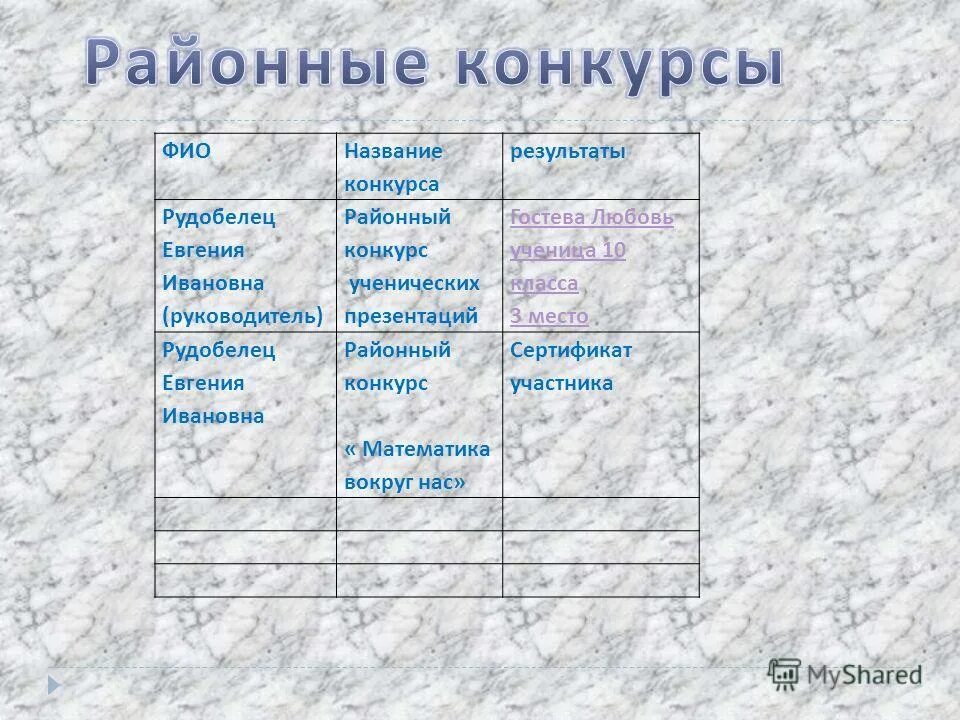 Районные конкурсы

| ФИО | Название конкурса | результаты |
|---|---|---|
| Рудобелец Евгения Ивановна (руководитель) | Районный конкурс ученических презентаций | Гостева Любовь ученица 10 класса 3 место |
| Рудобелец Евгения Ивановна | Районный конкурс « Математика вокруг нас» | Сертификат участника |
| | | |
| | | |
| | | |

MyShared